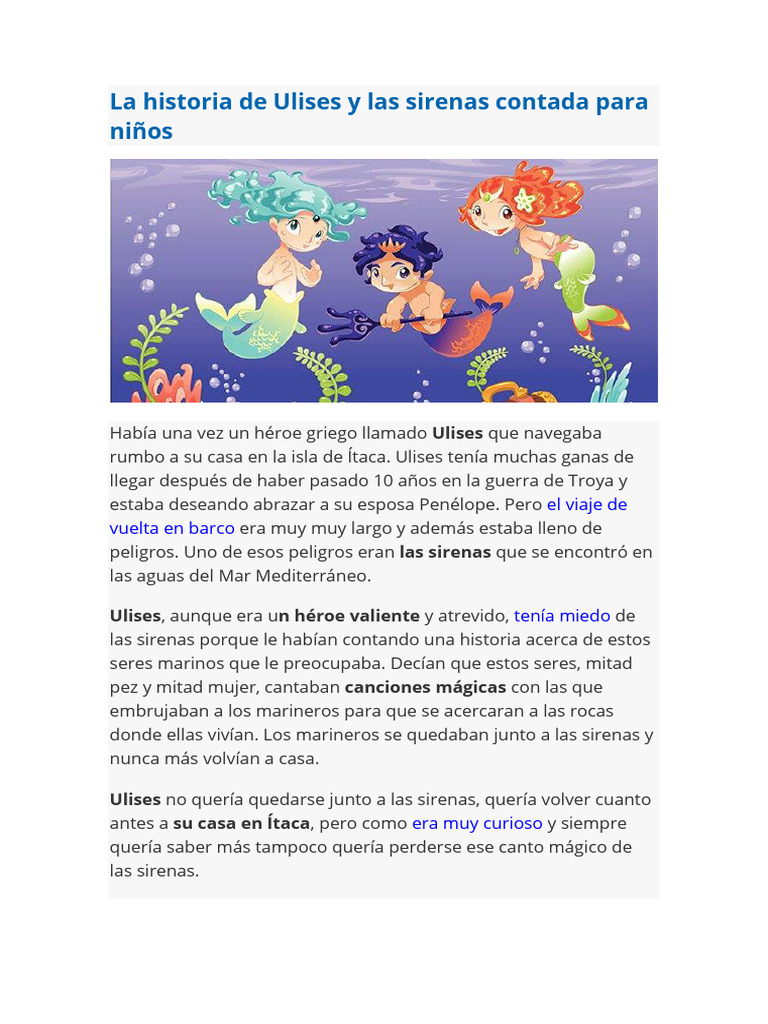 La historia de Ulises y las sirenas contada para niños

Había una vez un héroe griego llamado Ulises que navegaba rumbo a su casa en la isla de Ítaca. Ulises tenía muchas ganas de llegar después de haber pasado 10 años en la guerra de Troya y estaba deseando abrazar a su esposa Penélope. Pero el viaje de vuelta en barco era muy muy largo y además estaba lleno de peligros. Uno de esos peligros eran las sirenas que se encontró en las aguas del Mar Mediterráneo.

Ulises, aunque era un héroe valiente y atrevido, tenía miedo de las sirenas porque le habían contando una historia acerca de estos seres marinos que le preocupaba. Decían que estos seres, mitad pez y mitad mujer, cantaban canciones mágicas con las que embrujaban a los marineros para que se acercaran a las rocas donde ellas vivían. Los marineros se quedaban junto a las sirenas y nunca más volvían a casa.

Ulises no quería quedarse junto a las sirenas, quería volver cuanto antes a su casa en Ítaca, pero como era muy curioso y siempre quería saber más tampoco quería perderse ese canto mágico de las sirenas.